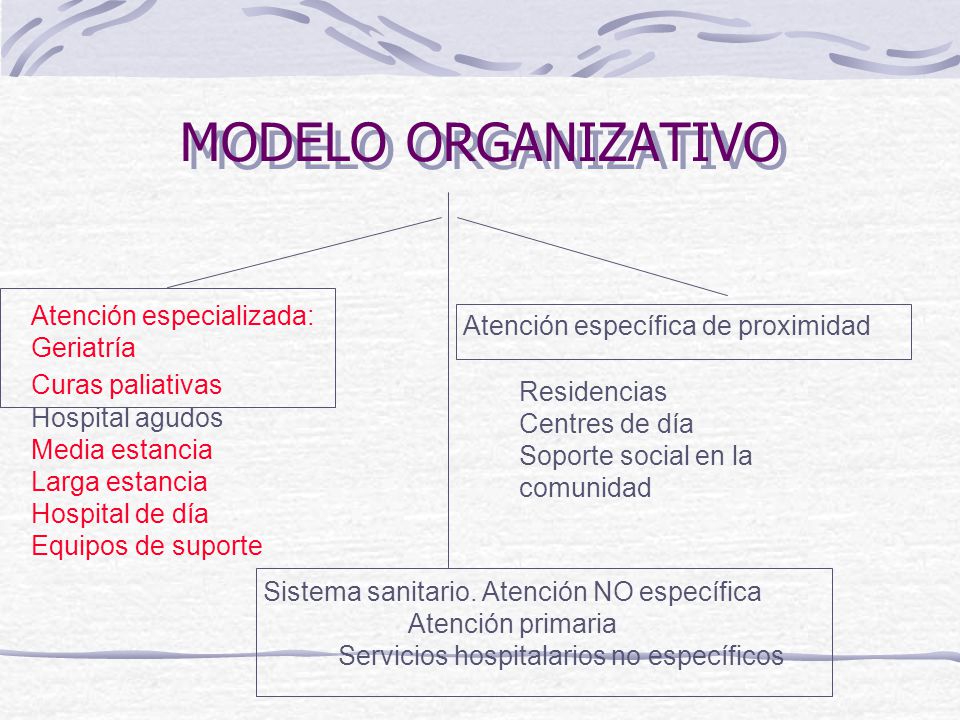 MODELO ORGANIZATIVO

Atención especializada:
Geriatría
Curas paliativas
Hospital agudos
Media estancia
Larga estancia
Hospital de día
Equipos de suporte

Atención específica de proximidad

Residencias
Centres de día
Soporte social en la comunidad

Sistema sanitario. Atención NO específica
Atención primaria
Servicios hospitalarios no específicos